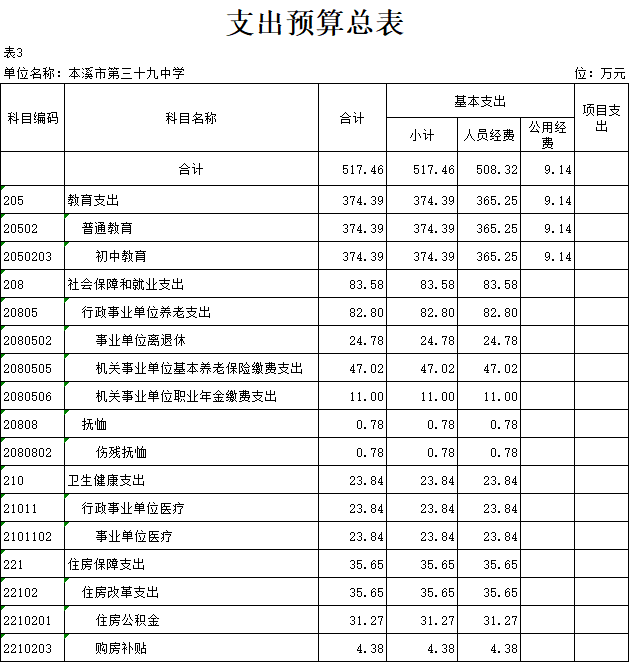 支出预算总表

表3

单位名称：本溪市第三十九中学

位：万元

| 科目编码 | 科目名称 | 合计 | 基本支出 小计 | 基本支出 人员经费 | 基本支出 公用经费 | 项目支出 |
|---|---|---|---|---|---|---|
| | 合计 | 517.46 | 517.46 | 508.32 | 9.14 | |
| 205 | 教育支出 | 374.39 | 374.39 | 365.25 | 9.14 | |
| 20502 | 普通教育 | 374.39 | 374.39 | 365.25 | 9.14 | |
| 2050203 | 初中教育 | 374.39 | 374.39 | 365.25 | 9.14 | |
| 208 | 社会保障和就业支出 | 83.58 | 83.58 | 83.58 | | |
| 20805 | 行政事业单位养老支出 | 82.80 | 82.80 | 82.80 | | |
| 2080502 | 事业单位离退休 | 24.78 | 24.78 | 24.78 | | |
| 2080505 | 机关事业单位基本养老保险缴费支出 | 47.02 | 47.02 | 47.02 | | |
| 2080506 | 机关事业单位职业年金缴费支出 | 11.00 | 11.00 | 11.00 | | |
| 20808 | 抚恤 | 0.78 | 0.78 | 0.78 | | |
| 2080802 | 伤残抚恤 | 0.78 | 0.78 | 0.78 | | |
| 210 | 卫生健康支出 | 23.84 | 23.84 | 23.84 | | |
| 21011 | 行政事业单位医疗 | 23.84 | 23.84 | 23.84 | | |
| 2101102 | 事业单位医疗 | 23.84 | 23.84 | 23.84 | | |
| 221 | 住房保障支出 | 35.65 | 35.65 | 35.65 | | |
| 22102 | 住房改革支出 | 35.65 | 35.65 | 35.65 | | |
| 2210201 | 住房公积金 | 31.27 | 31.27 | 31.27 | | |
| 2210203 | 购房补贴 | 4.38 | 4.38 | 4.38 | | |